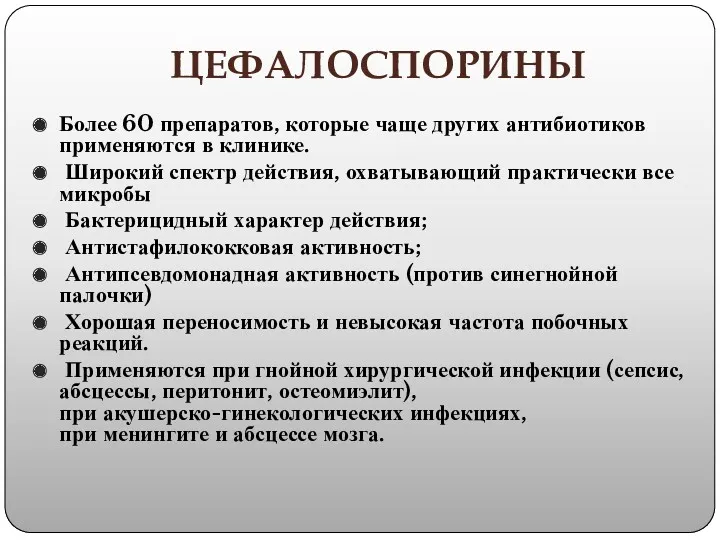 ЦЕФАЛОСПОРИНЫ

Более 60 препаратов, которые чаще других антибиотиков применяются в клинике.

Широкий спектр действия, охватывающий практически все микробы

Бактерицидный характер действия;

Антистафилококковая активность;

Антипсевдомонадная активность (против синегнойной палочки)

Хорошая переносимость и невысокая частота побочных реакций.

Применяются при гнойной хирургической инфекции (сепсис, абсцессы, перитонит, остеомиэлит), при акушерско-гинекологических инфекциях, при менингите и абсцессе мозга.